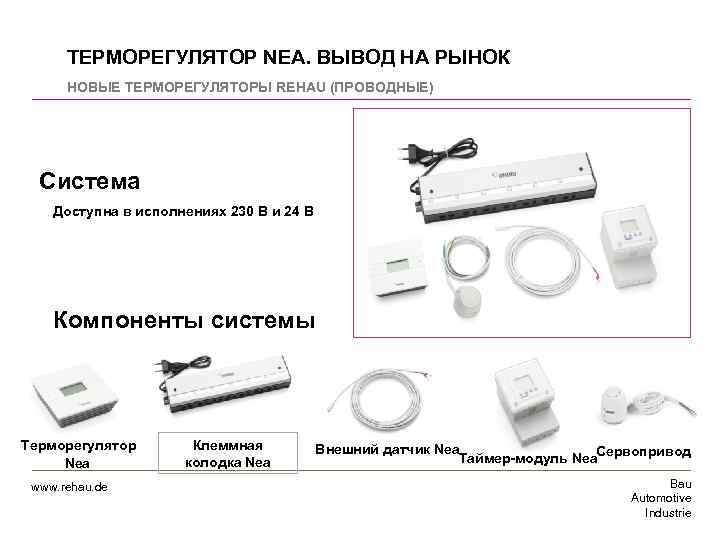 ТЕРМОРЕГУЛЯТОР NEA. ВЫВОД НА РЫНОК

НОВЫЕ ТЕРМОРЕГУЛЯТОРЫ REHAU (ПРОВОДНЫЕ)

Система

Доступна в исполнениях 230 В и 24 В

Компоненты системы

Терморегулятор Nea

Клеммная колодка Nea

Внешний датчик Nea

Таймер-модуль Nea

Сервопривод

www.rehau.de

Bau
Automotive
Industrie